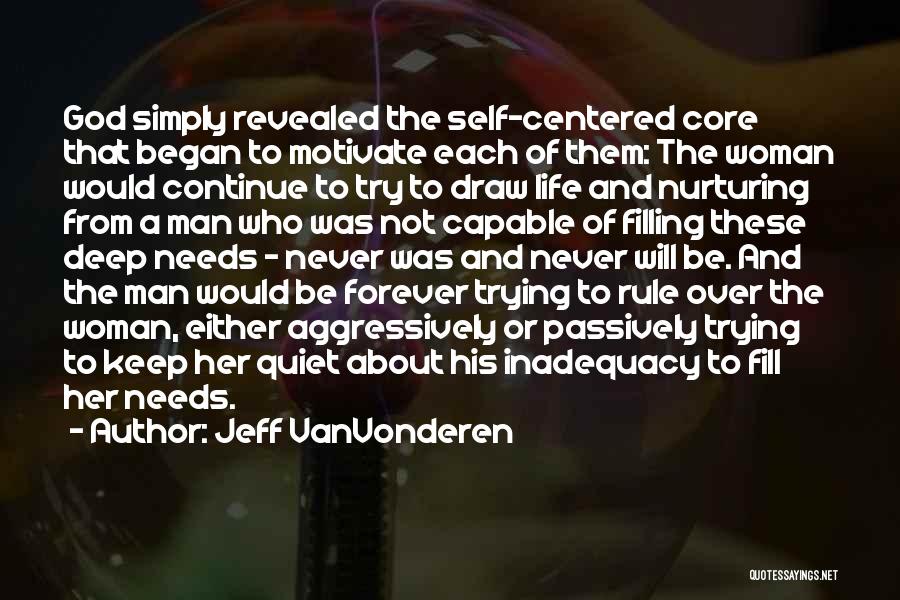 God simply revealed the self-centered core that began to motivate each of them: The woman would continue to try to draw life and nurturing from a man who was not capable of filling these deep needs - never was and never will be. And the man would be forever trying to rule over the woman, either aggressively or passively trying to keep her quiet about his inadequacy to fill her needs.

- Author: Jeff VanVonderen

QUOTESSAYINGS.NET